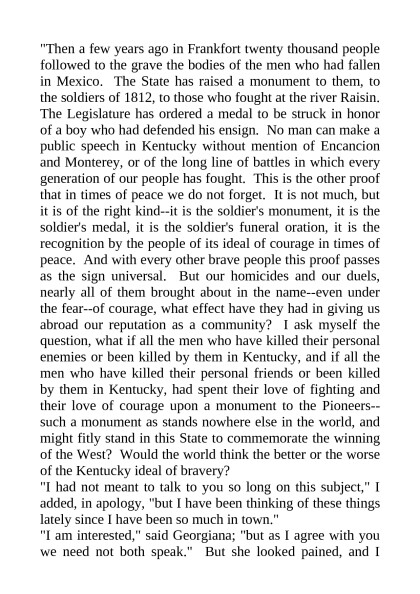 "Then a few years ago in Frankfort twenty thousand people followed to the grave the bodies of the men who had fallen in Mexico. The State has raised a monument to them, to the soldiers of 1812, to those who fought at the river Raisin. The Legislature has ordered a medal to be struck in honor of a boy who had defended his ensign. No man can make a public speech in Kentucky without mention of Encancion and Monterey, or of the long line of battles in which every generation of our people has fought. This is the other proof that in times of peace we do not forget. It is not much, but it is of the right kind--it is the soldier's monument, it is the soldier's medal, it is the soldier's funeral oration, it is the recognition by the people of its ideal of courage in times of peace. And with every other brave people this proof passes as the sign universal. But our homicides and our duels, nearly all of them brought about in the name--even under the fear--of courage, what effect have they had in giving us abroad our reputation as a community? I ask myself the question, what if all the men who have killed their personal enemies or been killed by them in Kentucky, and if all the men who have killed their personal friends or been killed by them in Kentucky, had spent their love of fighting and their love of courage upon a monument to the Pioneers--such a monument as stands nowhere else in the world, and might fitly stand in this State to commemorate the winning of the West? Would the world think the better or the worse of the Kentucky ideal of bravery?

"I had not meant to talk to you so long on this subject," I added, in apology, "but I have been thinking of these things lately since I have been so much in town."

"I am interested," said Georgiana; "but as I agree with you we need not both speak." But she looked pained, and I